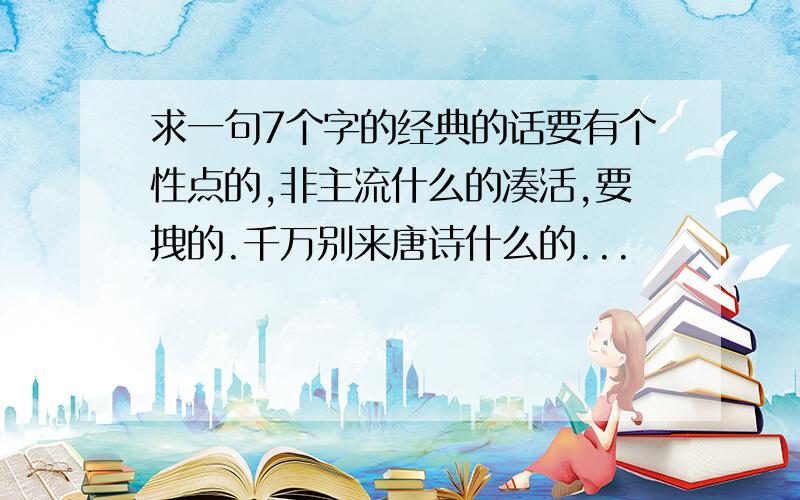 求一句7个字的经典的话要有个性点的,非主流什么的凑活,要拽的.千万别来唐诗什么的...